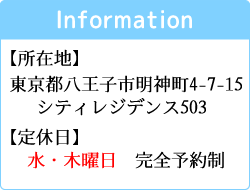 Information

【所在地】

東京都八王子市明神町4-7-15
シティレジデンス503

【定休日】

水・木曜日　完全予約制